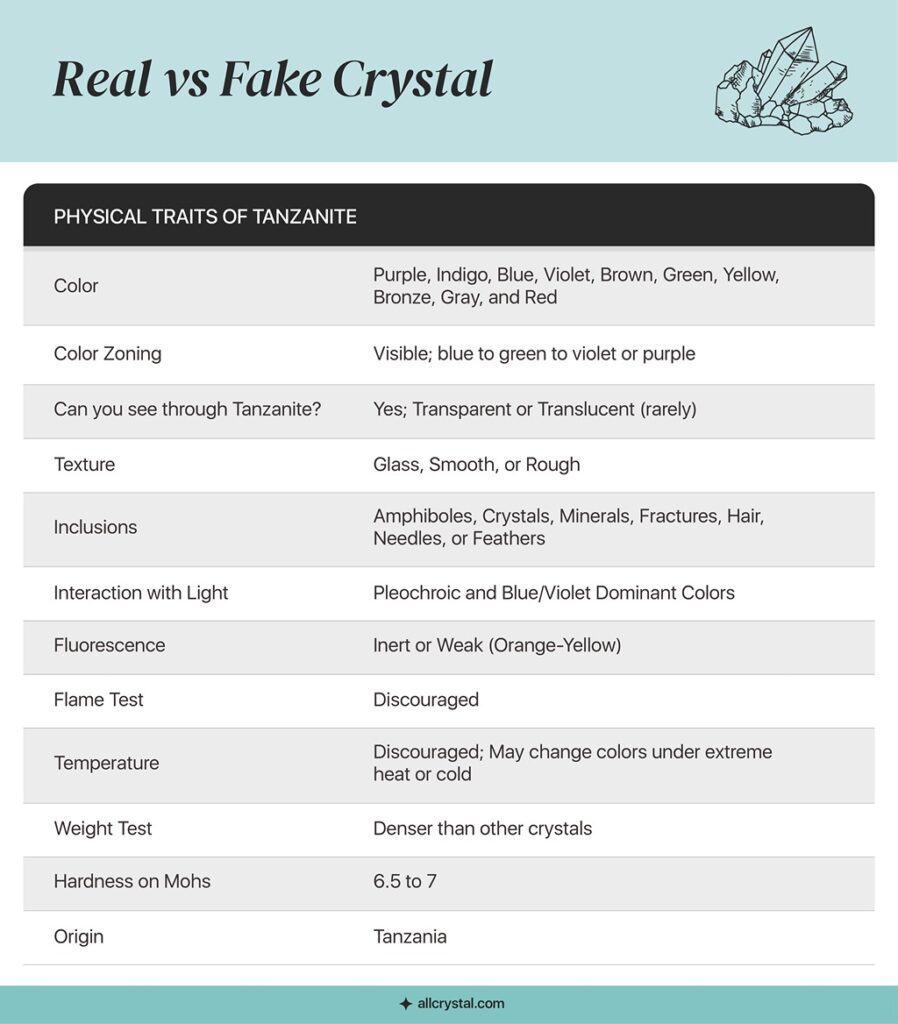 Real vs Fake Crystal

| PHYSICAL TRAITS OF TANZANITE | |
|---|---|
| Color | Purple, Indigo, Blue, Violet, Brown, Green, Yellow, Bronze, Gray, and Red |
| Color Zoning | Visible; blue to green to violet or purple |
| Can you see through Tanzanite? | Yes; Transparent or Translucent (rarely) |
| Texture | Glass, Smooth, or Rough |
| Inclusions | Amphiboles, Crystals, Minerals, Fractures, Hair, Needles, or Feathers |
| Interaction with Light | Pleochroic and Blue/Violet Dominant Colors |
| Fluorescence | Inert or Weak (Orange-Yellow) |
| Flame Test | Discouraged |
| Temperature | Discouraged; May change colors under extreme heat or cold |
| Weight Test | Denser than other crystals |
| Hardness on Mohs | 6.5 to 7 |
| Origin | Tanzania |

allcrystal.com